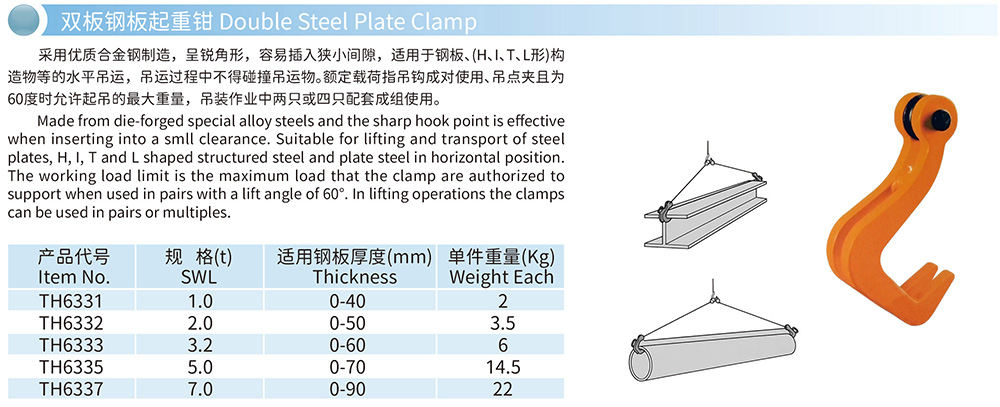 双板钢板起重钳 Double Steel Plate Clamp

采用优质合金钢制造，呈锐角形，容易插入狭小间隙，适用于钢板、(H、I、T、L形)构造物等的水平吊运，吊运过程中不得碰撞吊运物。额定载荷指吊钩成对使用、吊点夹且为60度时允许起吊的最大重量，吊装作业中两只或四只配套成组使用。

Made from die-forged special alloy steels and the sharp hook point is effective when inserting into a smll clearance. Suitable for lifting and transport of steel plates, H, I, T and L shaped structured steel and plate steel in horizontal position. The working load limit is the maximum load that the clamp are authorized to support when used in pairs with a lift angle of 60°. In lifting operations the clamps can be used in pairs or multiples.

| 产品代号 Item No. | 规 格(t) SWL | 适用钢板厚度(mm) Thickness | 单件重量(Kg) Weight Each |
|---|---|---|---|
| TH6331 | 1.0 | 0-40 | 2 |
| TH6332 | 2.0 | 0-50 | 3.5 |
| TH6333 | 3.2 | 0-60 | 6 |
| TH6335 | 5.0 | 0-70 | 14.5 |
| TH6337 | 7.0 | 0-90 | 22 |